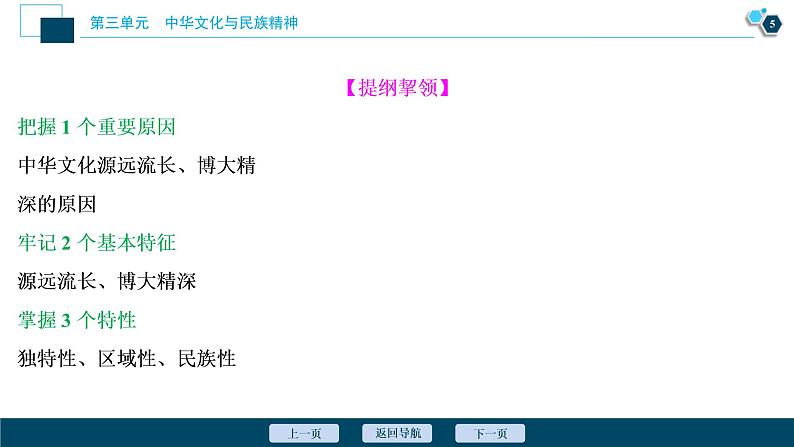 第三单元　中华文化与民族精神

5

【提纲挈领】

把握 1 个重要原因

中华文化源远流长、博大精深的原因

牢记 2 个基本特征

源远流长、博大精深

掌握 3 个特性

独特性、区域性、民族性

上一页　返回导航　下一页